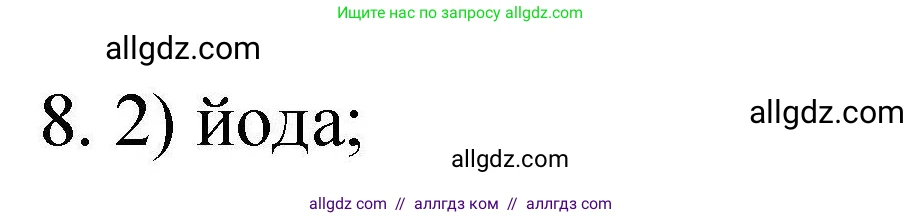 Ищите нас по запросу allgdz.com

allgdz.com

8. 2) йода;

allgdz.com

allgdz.com

allgdz com // аллгдз ком // аллгдз com